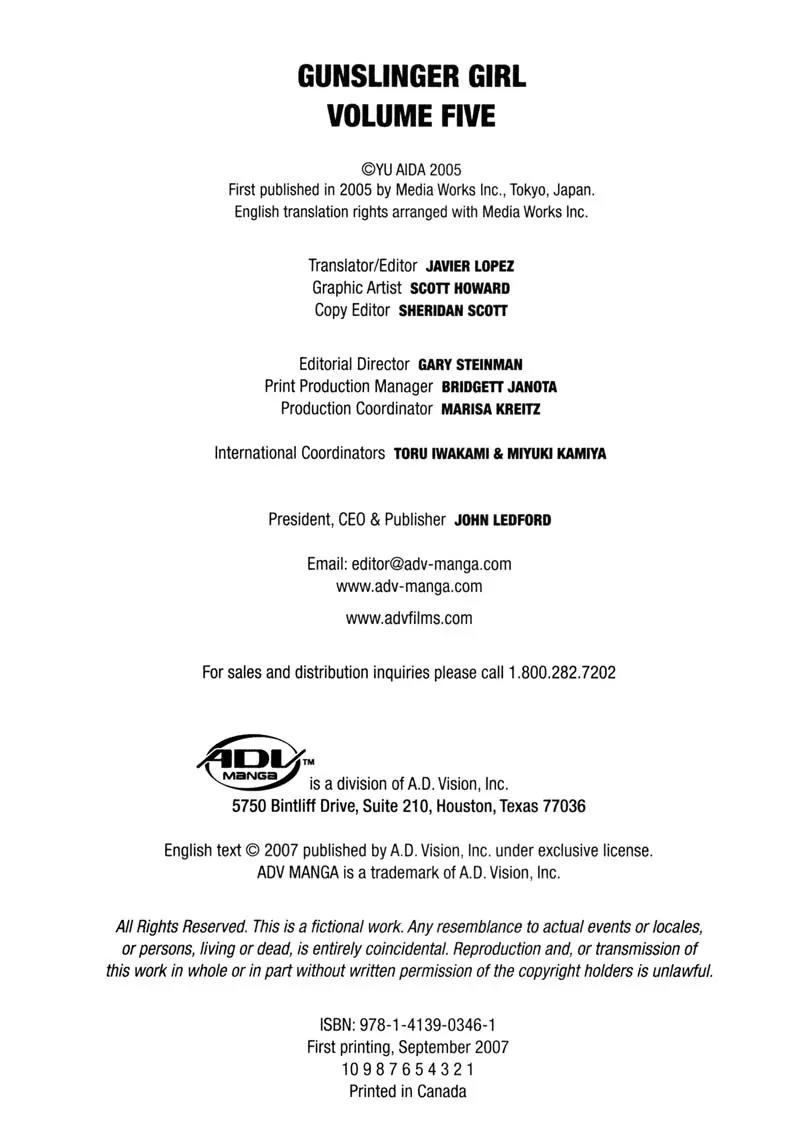 GUNSLINGER GIRL
VOLUME FIVE

©YU AIDA 2005
First published in 2005 by Media Works Inc., Tokyo, Japan.
English translation rights arranged with Media Works Inc.

Translator/Editor JAVIER LOPEZ
Graphic Artist SCOTT HOWARD
Copy Editor SHERIDAN SCOTT

Editorial Director GARY STEINMAN
Print Production Manager BRIDGETT JANOTA
Production Coordinator MARISA KREITZ

International Coordinators TORU IWAKAMI & MIYUKI KAMIYA

President, CEO & Publisher JOHN LEDFORD

Email: editor@adv-manga.com
www.adv-manga.com
www.advfilms.com

For sales and distribution inquiries please call 1.800.282.7202

ADV MANGA™ is a division of A.D. Vision, Inc.
5750 Bintliff Drive, Suite 210, Houston, Texas 77036

English text © 2007 published by A.D. Vision, Inc. under exclusive license.
ADV MANGA is a trademark of A.D. Vision, Inc.

All Rights Reserved. This is a fictional work. Any resemblance to actual events or locales, or persons, living or dead, is entirely coincidental. Reproduction and, or transmission of this work in whole or in part without written permission of the copyright holders is unlawful.

ISBN: 978-1-4139-0346-1
First printing, September 2007
10 9 8 7 6 5 4 3 2 1
Printed in Canada